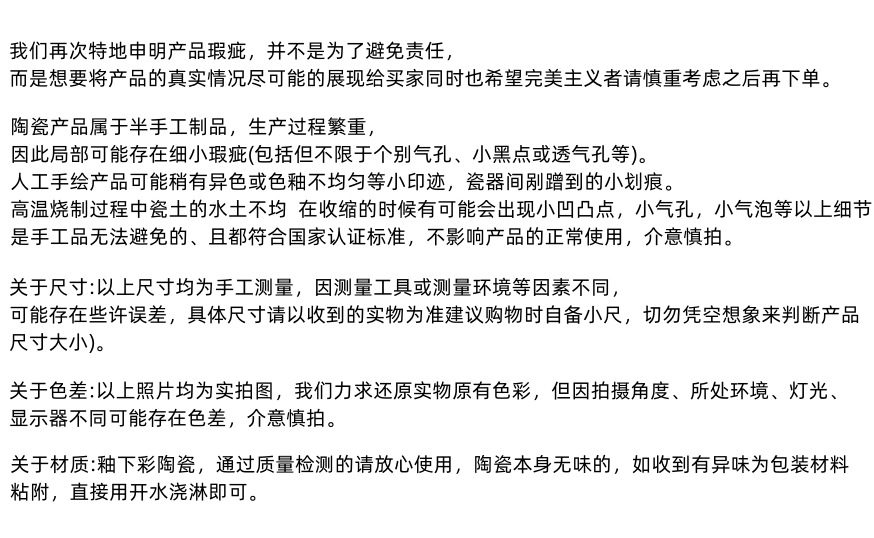 我们再次特地申明产品瑕疵，并不是为了避免责任，
而是想要将产品的真实情况尽可能的展现给买家同时也希望完美主义者请慎重考虑之后再下单。

陶瓷产品属于半手工制品，生产过程繁重，
因此局部可能存在细小瑕疵(包括但不限于个别气孔、小黑点或透气孔等)。
人工手绘产品可能稍有异色或色釉不均匀等小印迹，瓷器间剐蹭到的小划痕。
高温烧制过程中瓷土的水土不均 在收缩的时候有可能会出现小凹凸点，小气孔，小气泡等以上细节是手工品无法避免的、且都符合国家认证标准，不影响产品的正常使用，介意慎拍。

关于尺寸:以上尺寸均为手工测量，因测量工具或测量环境等因素不同，
可能存在些许误差，具体尺寸请以收到的实物为准建议购物时自备小尺，切勿凭空想象来判断产品尺寸大小)。

关于色差:以上照片均为实拍图，我们力求还原实物原有色彩，但因拍摄角度、所处环境、灯光、显示器不同可能存在色差，介意慎拍。

关于材质:釉下彩陶瓷，通过质量检测的请放心使用，陶瓷本身无味的，如收到有异味为包装材料粘附，直接用开水浇淋即可。